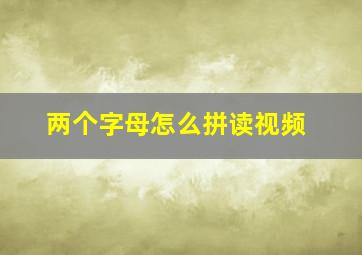 两个字母怎么拼读视频